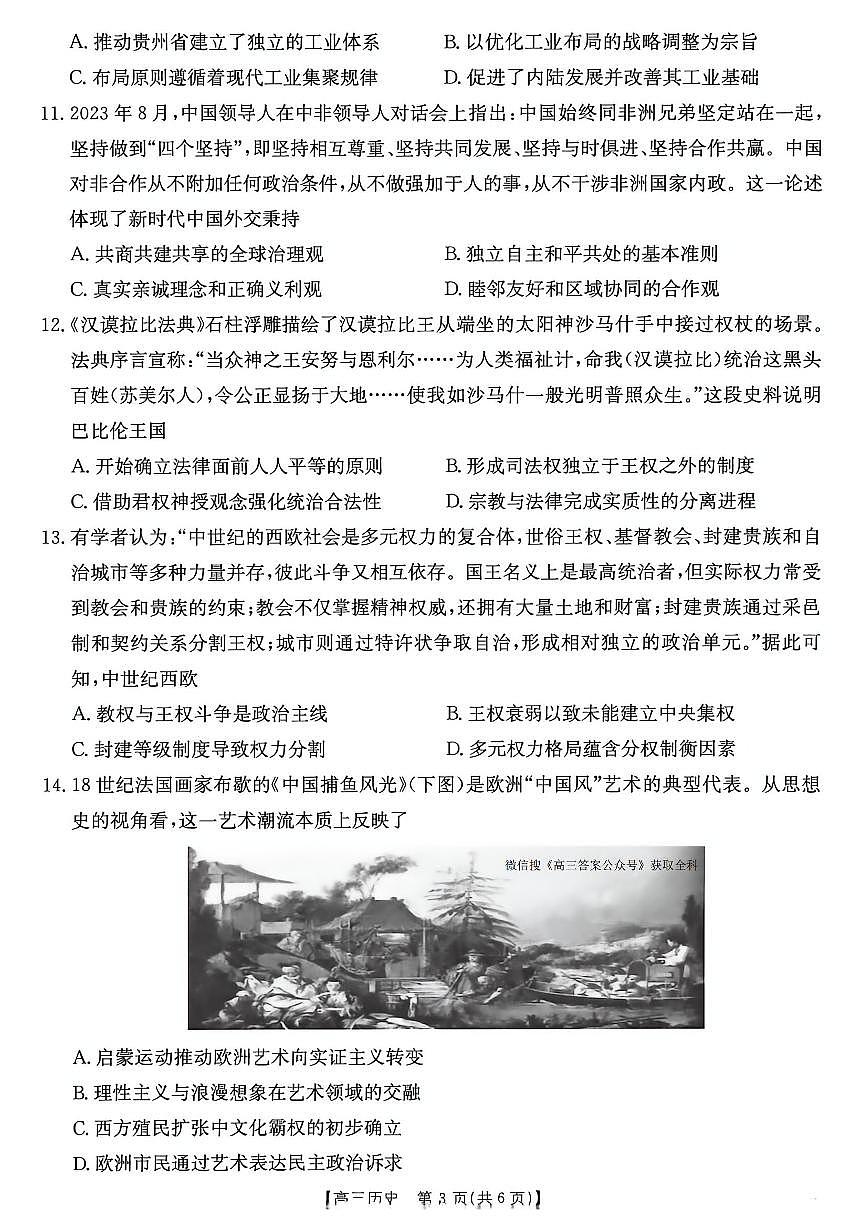 A. 推动贵州省建立了独立的工业体系　　B. 以优化工业布局的战略调整为宗旨
C. 布局原则遵循着现代工业集聚规律　　D. 促进了内陆发展并改善其工业基础

11. 2023 年 8 月，中国领导人在中非领导人对话会上指出：中国始终同非洲兄弟坚定站在一起，坚持做到“四个坚持”，即坚持相互尊重、坚持共同发展、坚持与时俱进、坚持合作共赢。中国对非合作从不附加任何政治条件，从不做强加于人的事，从不干涉非洲国家内政。这一论述体现了新时代中国外交秉持
A. 共商共建共享的全球治理观　　B. 独立自主和平共处的基本准则
C. 真实亲诚理念和正确义利观　　D. 睦邻友好和区域协同的合作观

12.《汉谟拉比法典》石柱浮雕描绘了汉谟拉比王从端坐的太阳神沙马什手中接过权杖的场景。法典序言宣称：“当众神之王安努与恩利尔……为人类福祉计，命我（汉谟拉比）统治这黑头百姓（苏美尔人），令公正显扬于大地……使我如沙马什一般光明普照众生。”这段史料说明巴比伦王国
A. 开始确立法律面前人人平等的原则　　B. 形成司法权独立于王权之外的制度
C. 借助君权神授观念强化统治合法性　　D. 宗教与法律完成实质性的分离进程

13. 有学者认为：“中世纪的西欧社会是多元权力的复合体，世俗王权、基督教会、封建贵族和自治城市等多种力量并存，彼此斗争又相互依存。国王名义上是最高统治者，但实际权力常受到教会和贵族的约束；教会不仅掌握精神权威，还拥有大量土地和财富；封建贵族通过采邑制和契约关系分割王权；城市则通过特许状争取自治，形成相对独立的政治单元。”据此可知，中世纪西欧
A. 教权与王权斗争是政治主线　　B. 王权衰弱以致未能建立中央集权
C. 封建等级制度导致权力分割　　D. 多元权力格局蕴含分权制衡因素

14. 18 世纪法国画家布歇的《中国捕鱼风光》（下图）是欧洲“中国风”艺术的典型代表。从思想史的视角看，这一艺术潮流本质上反映了

微信搜《高三答案公众号》获取全科

A. 启蒙运动推动欧洲艺术向实证主义转变
B. 理性主义与浪漫想象在艺术领域的交融
C. 西方殖民扩张中文化霸权的初步确立
D. 欧洲市民通过艺术表达民主政治诉求

【高三历史　第 3 页（共 6 页）】